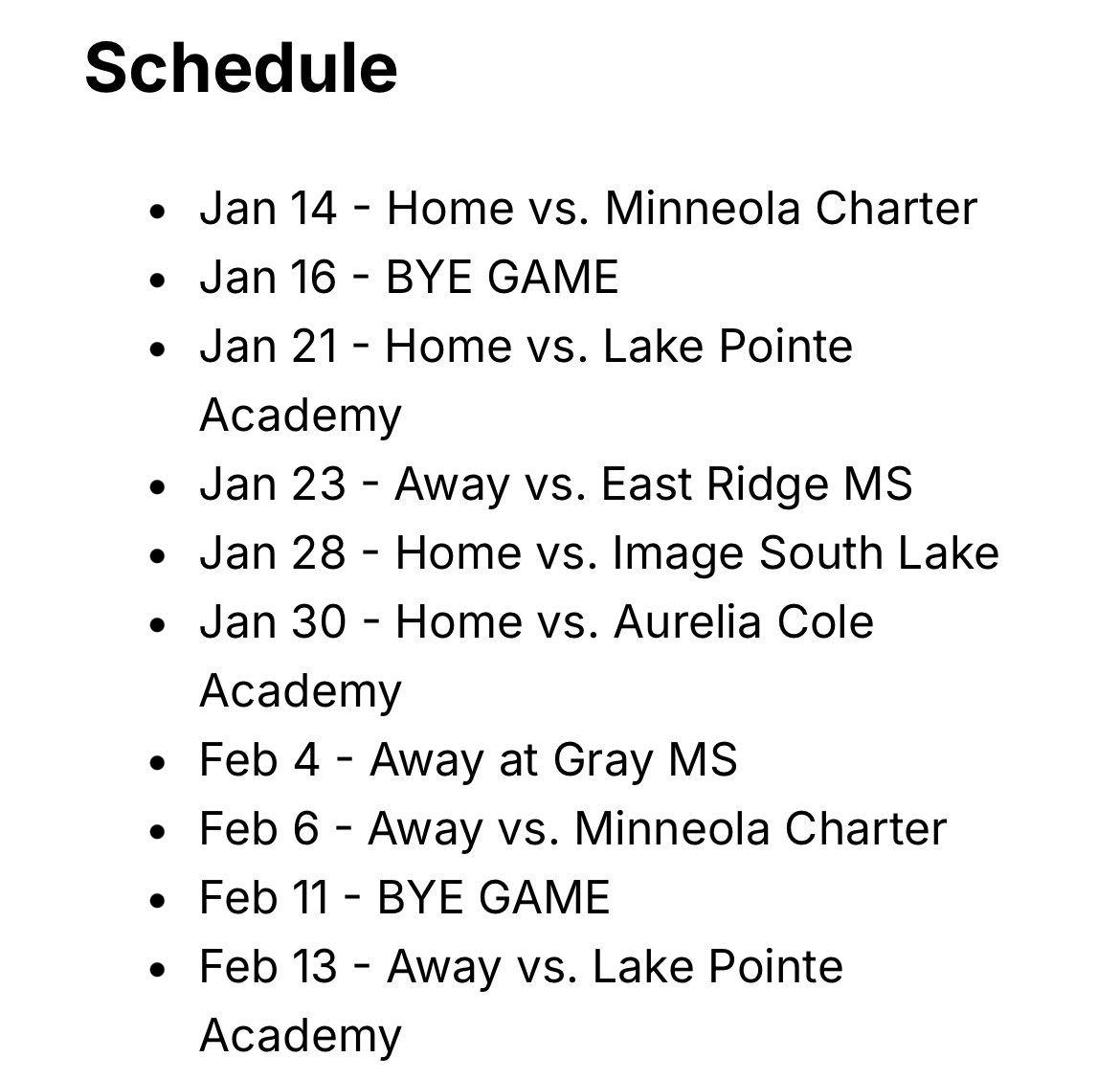 Schedule

- Jan 14 - Home vs. Minneola Charter
- Jan 16 - BYE GAME
- Jan 21 - Home vs. Lake Pointe Academy
- Jan 23 - Away vs. East Ridge MS
- Jan 28 - Home vs. Image South Lake
- Jan 30 - Home vs. Aurelia Cole Academy
- Feb 4 - Away at Gray MS
- Feb 6 - Away vs. Minneola Charter
- Feb 11 - BYE GAME
- Feb 13 - Away vs. Lake Pointe Academy